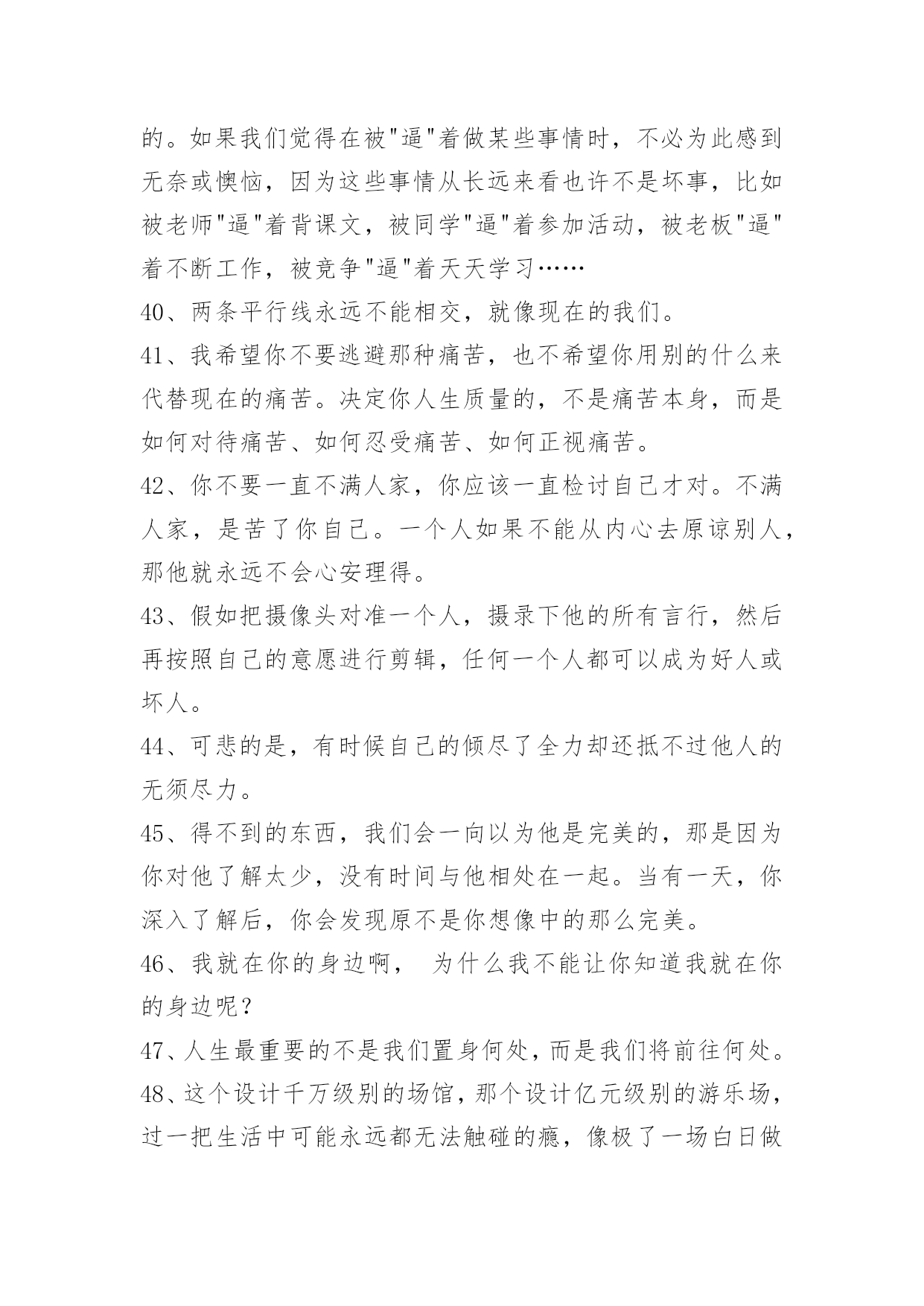 的。如果我们觉得在被"逼"着做某些事情时，不必为此感到无奈或懊恼，因为这些事情从长远来看也许不是坏事，比如被老师"逼"着背课文，被同学"逼"着参加活动，被老板"逼"着不断工作，被竞争"逼"着天天学习……

40、两条平行线永远不能相交，就像现在的我们。

41、我希望你不要逃避那种痛苦，也不希望你用别的什么来代替现在的痛苦。决定你人生质量的，不是痛苦本身，而是如何对待痛苦、如何忍受痛苦、如何正视痛苦。

42、你不要一直不满人家，你应该一直检讨自己才对。不满人家，是苦了你自己。一个人如果不能从内心去原谅别人，那他就永远不会心安理得。

43、假如把摄像头对准一个人，摄录下他的所有言行，然后再按照自己的意愿进行剪辑，任何一个人都可以成为好人或坏人。

44、可悲的是，有时候自己的倾尽了全力却还抵不过他人的无须尽力。

45、得不到的东西，我们会一向以为他是完美的，那是因为你对他了解太少，没有时间与他相处在一起。当有一天，你深入了解后，你会发现原不是你想像中的那么完美。

46、我就在你的身边啊， 为什么我不能让你知道我就在你的身边呢？

47、人生最重要的不是我们置身何处，而是我们将前往何处。

48、这个设计千万级别的场馆，那个设计亿元级别的游乐场，过一把生活中可能永远都无法触碰的瘾，像极了一场白日做